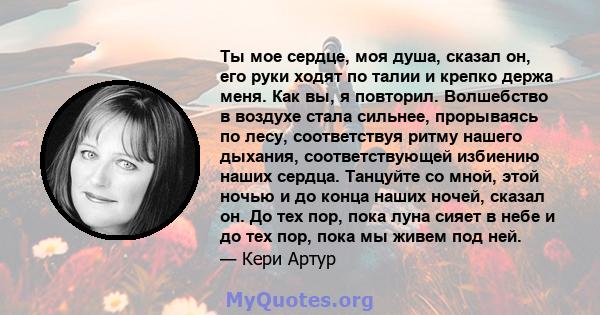 Ты мое сердце, моя душа, сказал он, его руки ходят по талии и крепко держа меня. Как вы, я повторил. Волшебство в воздухе стала сильнее, прорываясь по лесу, соответствуя ритму нашего дыхания, соответствующей избиению наших сердца. Танцуйте со мной, этой ночью и до конца наших ночей, сказал он. До тех пор, пока луна сияет в небе и до тех пор, пока мы живем под ней.
— Кери Артур

MyQuotes.org